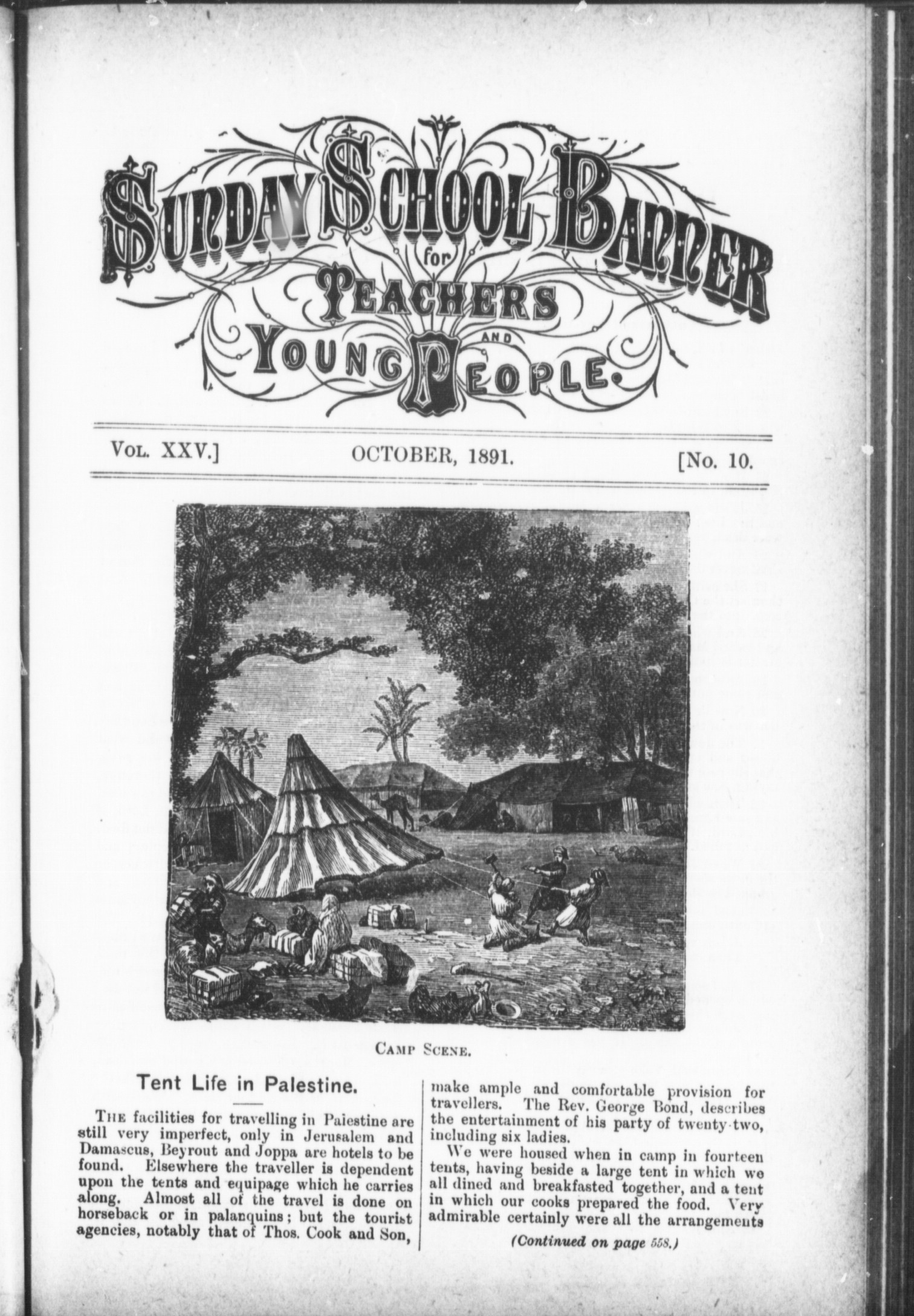 SUNDAY SCHOOL BANNER
for
TEACHERS
AND
YOUNG PEOPLE.

VOL. XXV.] OCTOBER, 1891. [No. 10.

CAMP SCENE.

Tent Life in Palestine.

THE facilities for travelling in Palestine are still very imperfect, only in Jerusalem and Damascus, Beyrout and Joppa are hotels to be found. Elsewhere the traveller is dependent upon the tents and equipage which he carries along. Almost all of the travel is done on horseback or in palanquins; but the tourist agencies, notably that of Thos. Cook and Son, make ample and comfortable provision for travellers. The Rev. George Bond, describes the entertainment of his party of twenty-two, including six ladies.

We were housed when in camp in fourteen tents, having beside a large tent in which we all dined and breakfasted together, and a tent in which our cooks prepared the food. Very admirable certainly were all the arrangements

(Continued on page 558.)